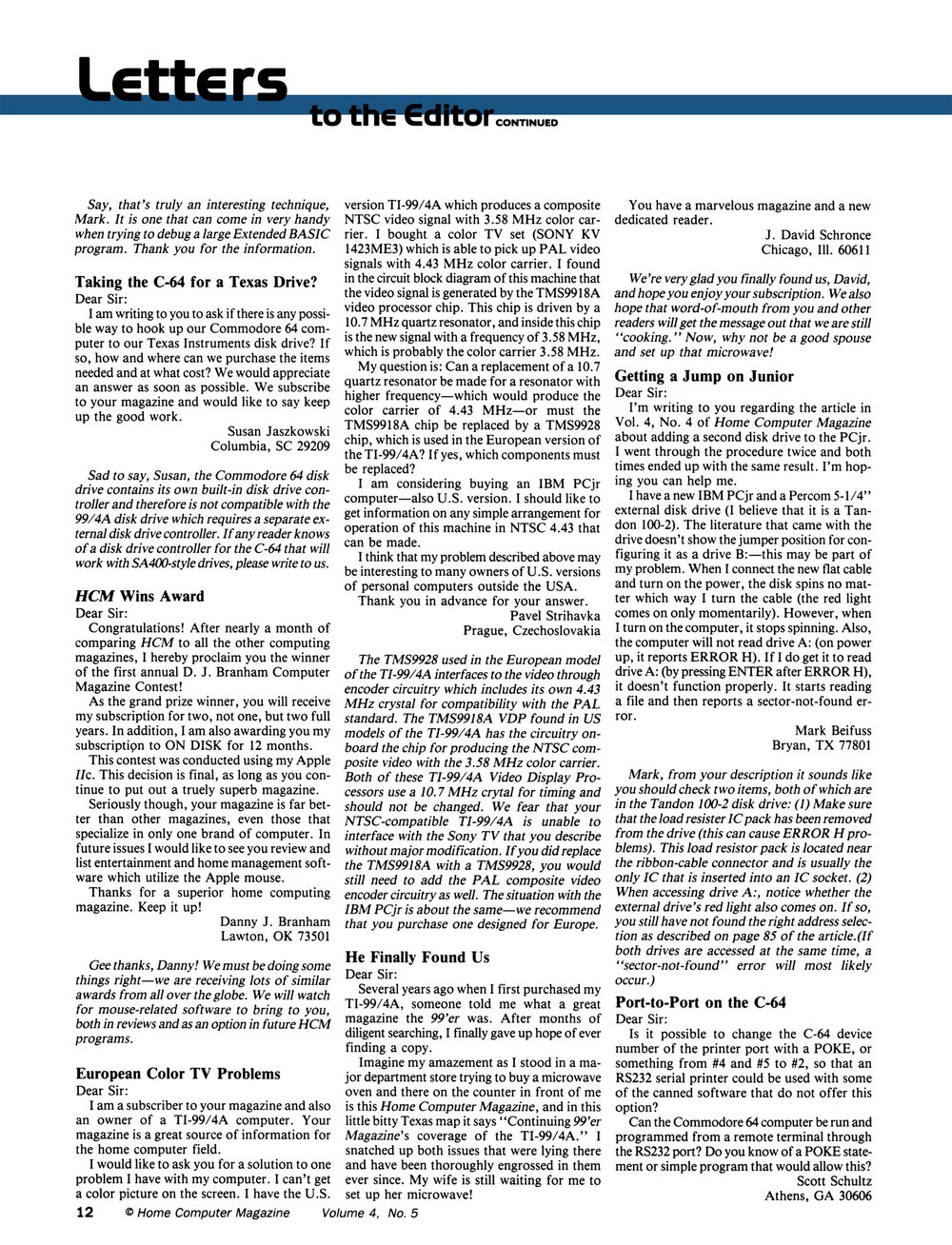 Letters

to the Editor CONTINUED

Say, that's truly an interesting technique, Mark. It is one that can come in very handy when trying to debug a large Extended BASIC program. Thank you for the information.

Taking the C-64 for a Texas Drive?
Dear Sir:
I am writing to you to ask if there is any possible way to hook up our Commodore 64 computer to our Texas Instruments disk drive? If so, how and where can we purchase the items needed and at what cost? We would appreciate an answer as soon as possible. We subscribe to your magazine and would like to say keep up the good work.

Susan Jaszkowski
Columbia, SC 29209

Sad to say, Susan, the Commodore 64 disk drive contains its own built-in disk drive controller and therefore is not compatible with the 99/4A disk drive which requires a separate external disk drive controller. If any reader knows of a disk drive controller for the C-64 that will work with SA400-style drives, please write to us.

HCM Wins Award
Dear Sir:
Congratulations! After nearly a month of comparing HCM to all the other computing magazines, I hereby proclaim you the winner of the first annual D. J. Branham Computer Magazine Contest!

As the grand prize winner, you will receive my subscription for two, not one, but two full years. In addition, I am also awarding you my subscription to ON DISK for 12 months.

This contest was conducted using my Apple IIc. This decision is final, as long as you continue to put out a truely superb magazine.

Seriously though, your magazine is far better than other magazines, even those that specialize in only one brand of computer. In future issues I would like to see you review and list entertainment and home management software which utilize the Apple mouse.

Thanks for a superior home computing magazine. Keep it up!

Danny J. Branham
Lawton, OK 73501

Gee thanks, Danny! We must be doing some things right—we are receiving lots of similar awards from all over the globe. We will watch for mouse-related software to bring to you, both in reviews and as an option in future HCM programs.

European Color TV Problems
Dear Sir:
I am a subscriber to your magazine and also an owner of a TI-99/4A computer. Your magazine is a great source of information for the home computer field.

I would like to ask you for a solution to one problem I have with my computer. I can't get a color picture on the screen. I have the U.S. version TI-99/4A which produces a composite NTSC video signal with 3.58 MHz color carrier. I bought a color TV set (SONY KV 1423ME3) which is able to pick up PAL video signals with 4.43 MHz color carrier. I found in the circuit block diagram of this machine that the video signal is generated by the TMS9918A video processor chip. This chip is driven by a 10.7 MHz quartz resonator, and inside this chip is the new signal with a frequency of 3.58 MHz, which is probably the color carrier 3.58 MHz.

My question is: Can a replacement of a 10.7 quartz resonator be made for a resonator with higher frequency—which would produce the color carrier of 4.43 MHz—or must the TMS9918A chip be replaced by a TMS9928 chip, which is used in the European version of the TI-99/4A? If yes, which components must be replaced?

I am considering buying an IBM PCjr computer—also U.S. version. I should like to get information on any simple arrangement for operation of this machine in NTSC 4.43 that can be made.

I think that my problem described above may be interesting to many owners of U.S. versions of personal computers outside the USA.

Thank you in advance for your answer.

Pavel Strihavka
Prague, Czechoslovakia

The TMS9928 used in the European model of the TI-99/4A interfaces to the video through encoder circuitry which includes its own 4.43 MHz crystal for compatibility with the PAL standard. The TMS9918A VDP found in US models of the TI-99/4A has the circuitry onboard the chip for producing the NTSC composite video with the 3.58 MHz color carrier. Both of these TI-99/4A Video Display Processors use a 10.7 MHz crytal for timing and should not be changed. We fear that your NTSC-compatible TI-99/4A is unable to interface with the Sony TV that you describe without major modification. If you did replace the TMS9918A with a TMS9928, you would still need to add the PAL composite video encoder circuitry as well. The situation with the IBM PCjr is about the same—we recommend that you purchase one designed for Europe.

He Finally Found Us
Dear Sir:
Several years ago when I first purchased my TI-99/4A, someone told me what a great magazine the 99'er was. After months of diligent searching, I finally gave up hope of ever finding a copy.

Imagine my amazement as I stood in a major department store trying to buy a microwave oven and there on the counter in front of me is this Home Computer Magazine, and in this little bitty Texas map it says "Continuing 99'er Magazine's coverage of the TI-99/4A." I snatched up both issues that were lying there and have been thoroughly engrossed in them ever since. My wife is still waiting for me to set up her microwave!

You have a marvelous magazine and a new dedicated reader.

J. David Schronce
Chicago, Ill. 60611

We're very glad you finally found us, David, and hope you enjoy your subscription. We also hope that word-of-mouth from you and other readers will get the message out that we are still "cooking." Now, why not be a good spouse and set up that microwave!

Getting a Jump on Junior
Dear Sir:
I'm writing to you regarding the article in Vol. 4, No. 4 of Home Computer Magazine about adding a second disk drive to the PCjr. I went through the procedure twice and both times ended up with the same result. I'm hoping you can help me.

I have a new IBM PCjr and a Percom 5-1/4" external disk drive (I believe that it is a Tandon 100-2). The literature that came with the drive doesn't show the jumper position for configuring it as a drive B:—this may be part of my problem. When I connect the new flat cable and turn on the power, the disk spins no matter which way I turn the cable (the red light comes on only momentarily). However, when I turn on the computer, it stops spinning. Also, the computer will not read drive A: (on power up, it reports ERROR H). If I do get it to read drive A: (by pressing ENTER after ERROR H), it doesn't function properly. It starts reading a file and then reports a sector-not-found error.

Mark Beifuss
Bryan, TX 77801

Mark, from your description it sounds like you should check two items, both of which are in the Tandon 100-2 disk drive: (1) Make sure that the load resister IC pack has been removed from the drive (this can cause ERROR H problems). This load resistor pack is located near the ribbon-cable connector and is usually the only IC that is inserted into an IC socket. (2) When accessing drive A:, notice whether the external drive's red light also comes on. If so, you still have not found the right address selection as described on page 85 of the article.(If both drives are accessed at the same time, a "sector-not-found" error will most likely occur.)

Port-to-Port on the C-64
Dear Sir:
Is it possible to change the C-64 device number of the printer port with a POKE, or something from #4 and #5 to #2, so that an RS232 serial printer could be used with some of the canned software that do not offer this option?

Can the Commodore 64 computer be run and programmed from a remote terminal through the RS232 port? Do you know of a POKE statement or simple program that would allow this?

Scott Schultz
Athens, GA 30606

12 © Home Computer Magazine Volume 4, No. 5